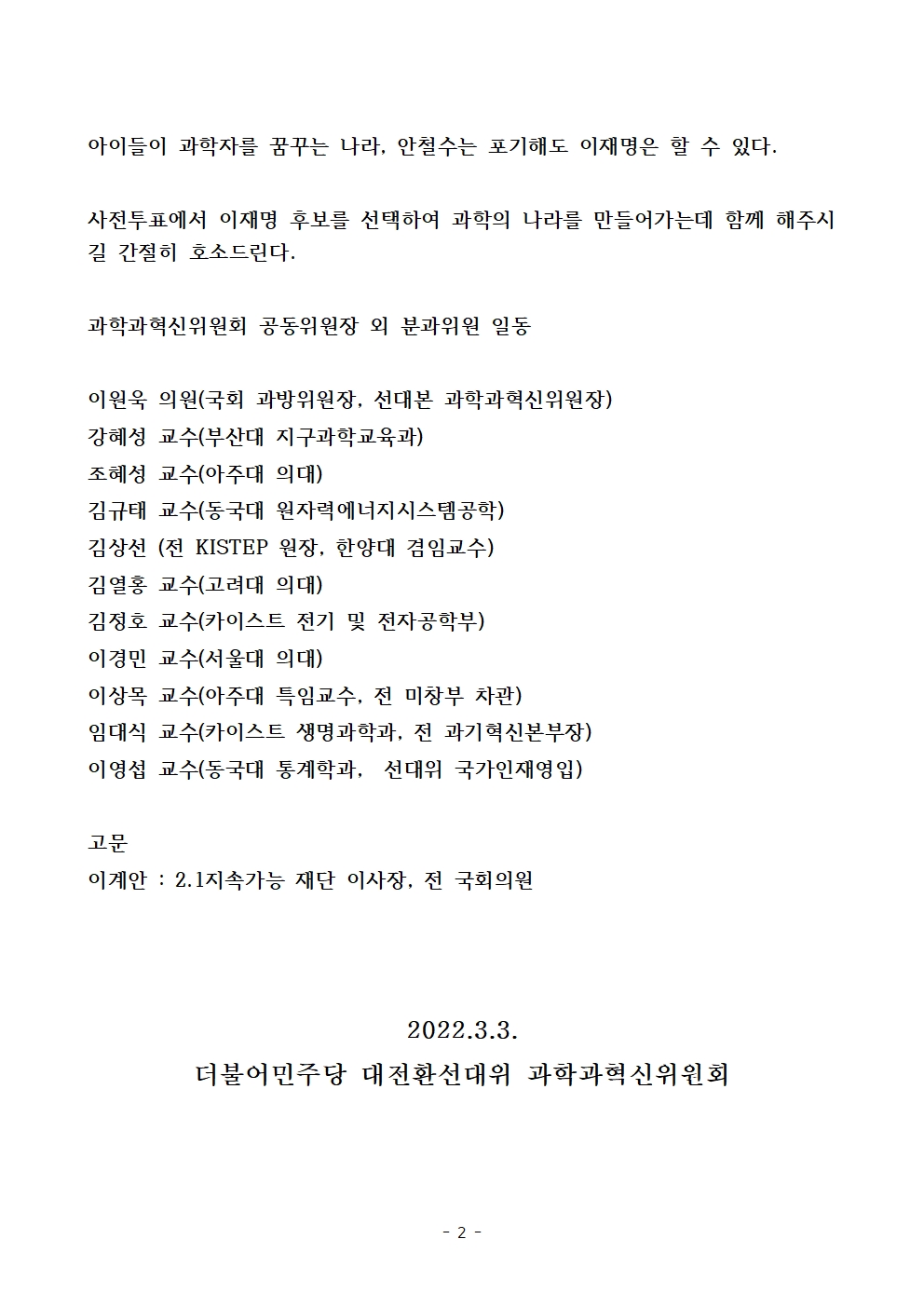 아이들이 과학자를 꿈꾸는 나라, 안철수는 포기해도 이재명은 할 수 있다.

사전투표에서 이재명 후보를 선택하여 과학의 나라를 만들어가는데 함께 해주시길 간절히 호소드린다.

과학과혁신위원회 공동위원장 외 분과위원 일동

이원욱 의원(국회 과방위원장, 선대본 과학과혁신위원장)
강혜성 교수(부산대 지구과학교육과)
조혜성 교수(아주대 의대)
김규태 교수(동국대 원자력에너지시스템공학)
김상선 (전 KISTEP 원장, 한양대 겸임교수)
김열홍 교수(고려대 의대)
김정호 교수(카이스트 전기 및 전자공학부)
이경민 교수(서울대 의대)
이상목 교수(아주대 특임교수, 전 미창부 차관)
임대식 교수(카이스트 생명과학과, 전 과기혁신본부장)
이영섭 교수(동국대 통계학과, 선대위 국가인재영입)

고문
이계안 : 2.1지속가능 재단 이사장, 전 국회의원

2022.3.3.
더불어민주당 대전환선대위 과학과혁신위원회

- 2 -